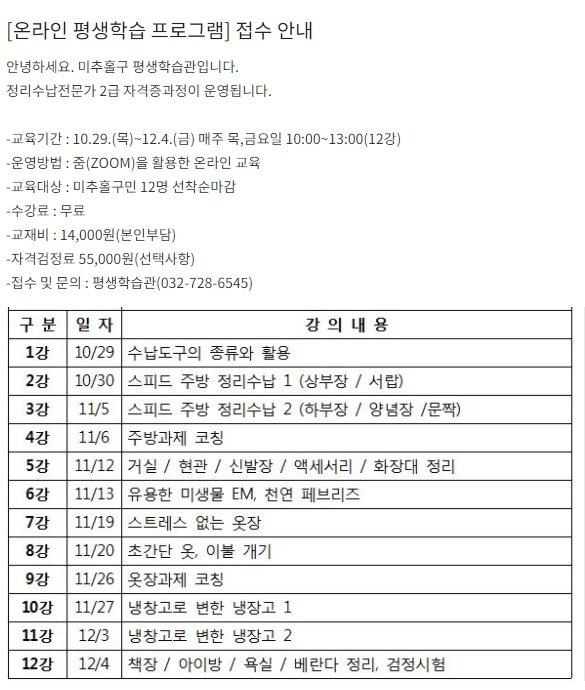 [온라인 평생학습 프로그램] 접수 안내

안녕하세요. 미추홀구 평생학습관입니다.
정리수납전문가 2급 자격증과정이 운영됩니다.

-교육기간 : 10.29.(목)~12.4.(금) 매주 목,금요일 10:00~13:00(12강)
-운영방법 : 줌(ZOOM)을 활용한 온라인 교육
-교육대상 : 미추홀구민 12명 선착순마감
-수강료 : 무료
-교재비 : 14,000원(본인부담)
-자격검정료 55,000원(선택사항)
-접수 및 문의 : 평생학습관(032-728-6545)

| 구 분 | 일 자 | 강 의 내 용 |
|---|---|---|
| 1강 | 10/29 | 수납도구의 종류와 활용 |
| 2강 | 10/30 | 스피드 주방 정리수납 1 (상부장 / 서랍) |
| 3강 | 11/5 | 스피드 주방 정리수납 2 (하부장 / 양념장 /문짝) |
| 4강 | 11/6 | 주방과제 코칭 |
| 5강 | 11/12 | 거실 / 현관 / 신발장 / 액세서리 / 화장대 정리 |
| 6강 | 11/13 | 유용한 미생물 EM, 천연 페브리즈 |
| 7강 | 11/19 | 스트레스 없는 옷장 |
| 8강 | 11/20 | 초간단 옷, 이불 개기 |
| 9강 | 11/26 | 옷장과제 코칭 |
| 10강 | 11/27 | 냉창고로 변한 냉장고 1 |
| 11강 | 12/3 | 냉창고로 변한 냉장고 2 |
| 12강 | 12/4 | 책장 / 아이방 / 욕실 / 베란다 정리, 검정시험 |